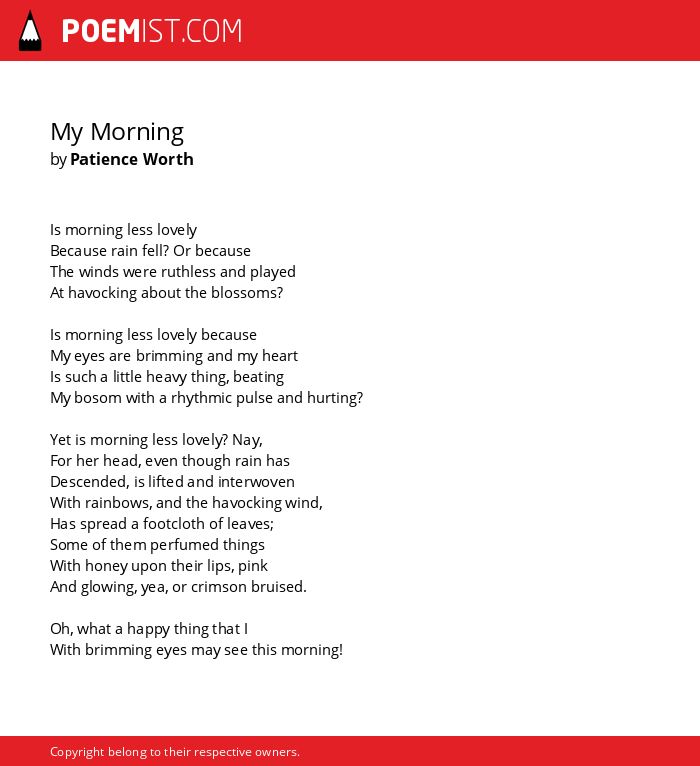 POEMIST.COM

My Morning
by Patience Worth

Is morning less lovely
Because rain fell? Or because
The winds were ruthless and played
At havocking about the blossoms?

Is morning less lovely because
My eyes are brimming and my heart
Is such a little heavy thing, beating
My bosom with a rhythmic pulse and hurting?

Yet is morning less lovely? Nay,
For her head, even though rain has
Descended, is lifted and interwoven
With rainbows, and the havocking wind,
Has spread a footcloth of leaves;
Some of them perfumed things
With honey upon their lips, pink
And glowing, yea, or crimson bruised.

Oh, what a happy thing that I
With brimming eyes may see this morning!

Copyright belong to their respective owners.